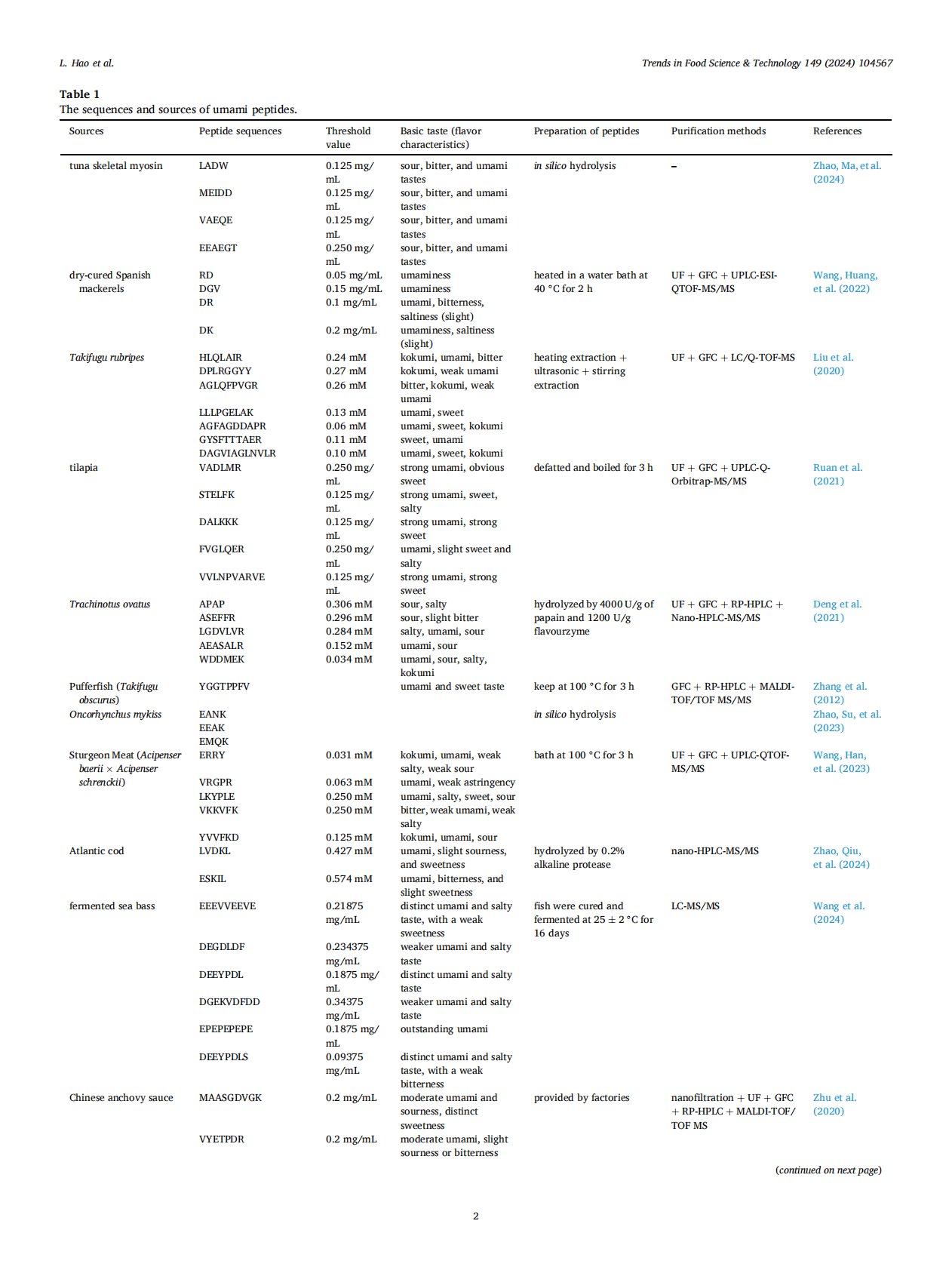 L. Hao et al.

Trends in Food Science & Technology 149 (2024) 104567

Table 1
The sequences and sources of umami peptides.

| Sources | Peptide sequences | Threshold value | Basic taste (flavor characteristics) | Preparation of peptides | Purification methods | References |
|---|---|---|---|---|---|---|
| tuna skeletal myosin | LADW | 0.125 mg/mL | sour, bitter, and umami tastes | in silico hydrolysis | – | Zhao, Ma, et al. (2024) |
| | MEIDD | 0.125 mg/mL | sour, bitter, and umami tastes | | | |
| | VAEQE | 0.125 mg/mL | sour, bitter, and umami tastes | | | |
| | EEAEGT | 0.250 mg/mL | sour, bitter, and umami tastes | | | |
| dry-cured Spanish mackerels | RD | 0.05 mg/mL | umaminess | heated in a water bath at 40 °C for 2 h | UF + GFC + UPLC-ESI-QTOF-MS/MS | Wang, Huang, et al. (2022) |
| | DGV | 0.15 mg/mL | umaminess | | | |
| | DR | 0.1 mg/mL | umami, bitterness, saltiness (slight) | | | |
| | DK | 0.2 mg/mL | umaminess, saltiness (slight) | | | |
| Takifugu rubripes | HLQLAIR | 0.24 mM | kokumi, umami, bitter | heating extraction + ultrasonic + stirring extraction | UF + GFC + LC/Q-TOF-MS | Liu et al. (2020) |
| | DPLRGGYY | 0.27 mM | kokumi, weak umami | | | |
| | AGLQFPVGR | 0.26 mM | bitter, kokumi, weak umami | | | |
| | LLLPGELAK | 0.13 mM | umami, sweet | | | |
| | AGFAGDDAPR | 0.06 mM | umami, sweet, kokumi | | | |
| | GYSFTTTAER | 0.11 mM | sweet, umami | | | |
| | DAGVIAGLNVLR | 0.10 mM | umami, sweet, kokumi | | | |
| tilapia | VADLMR | 0.250 mg/mL | strong umami, obvious sweet | defatted and boiled for 3 h | UF + GFC + UPLC-Q-Orbitrap-MS/MS | Ruan et al. (2021) |
| | STELFK | 0.125 mg/mL | strong umami, sweet, salty | | | |
| | DALKKK | 0.125 mg/mL | strong umami, strong sweet | | | |
| | FVGLQER | 0.250 mg/mL | umami, slight sweet and salty | | | |
| | VVLNPVARVE | 0.125 mg/mL | strong umami, strong sweet | | | |
| Trachinotus ovatus | APAP | 0.306 mM | sour, salty | hydrolyzed by 4000 U/g of papain and 1200 U/g flavourzyme | UF + GFC + RP-HPLC + Nano-HPLC-MS/MS | Deng et al. (2021) |
| | ASEFFR | 0.296 mM | sour, slight bitter | | | |
| | LGDVLVR | 0.284 mM | salty, umami, sour | | | |
| | AEASALR | 0.152 mM | umami, sour | | | |
| | WDDMEK | 0.034 mM | umami, sour, salty, kokumi | | | |
| Pufferfish (Takifugu obscurus) | YGGTPPFV | | umami and sweet taste | keep at 100 °C for 3 h | GFC + RP-HPLC + MALDI-TOF/TOF MS/MS | Zhang et al. (2012) |
| Oncorhynchus mykiss | EANK | | | in silico hydrolysis | | Zhao, Su, et al. (2023) |
| | EEAK | | | | | |
| | EMQK | | | | | |
| Sturgeon Meat (Acipenser baerii × Acipenser schrenckii) | ERRY | 0.031 mM | kokumi, umami, weak salty, weak sour | bath at 100 °C for 3 h | UF + GFC + UPLC-QTOF-MS/MS | Wang, Han, et al. (2023) |
| | VRGPR | 0.063 mM | umami, weak astringency | | | |
| | LKYPLE | 0.250 mM | umami, salty, sweet, sour | | | |
| | VKKVFK | 0.250 mM | bitter, weak umami, weak salty | | | |
| | YVVFKD | 0.125 mM | kokumi, umami, sour | | | |
| Atlantic cod | LVDKL | 0.427 mM | umami, slight sourness, and sweetness | hydrolyzed by 0.2% alkaline protease | nano-HPLC-MS/MS | Zhao, Qiu, et al. (2024) |
| | ESKIL | 0.574 mM | umami, bitterness, and slight sweetness | | | |
| fermented sea bass | EEEVVEEVE | 0.21875 mg/mL | distinct umami and salty taste, with a weak sweetness | fish were cured and fermented at 25 ± 2 °C for 16 days | LC-MS/MS | Wang et al. (2024) |
| | DEGDLDF | 0.234375 mg/mL | weaker umami and salty taste | | | |
| | DEEYPDL | 0.1875 mg/mL | distinct umami and salty taste | | | |
| | DGEKVDFDD | 0.34375 mg/mL | weaker umami and salty taste | | | |
| | EPEPEPEPE | 0.1875 mg/mL | outstanding umami | | | |
| | DEEYPDLS | 0.09375 mg/mL | distinct umami and salty taste, with a weak bitterness | | | |
| Chinese anchovy sauce | MAASGDVGK | 0.2 mg/mL | moderate umami and sourness, distinct sweetness | provided by factories | nanofiltration + UF + GFC + RP-HPLC + MALDI-TOF/TOF MS | Zhu et al. (2020) |
| | VYETPDR | 0.2 mg/mL | moderate umami, slight sourness or bitterness | | | |

(continued on next page)

2